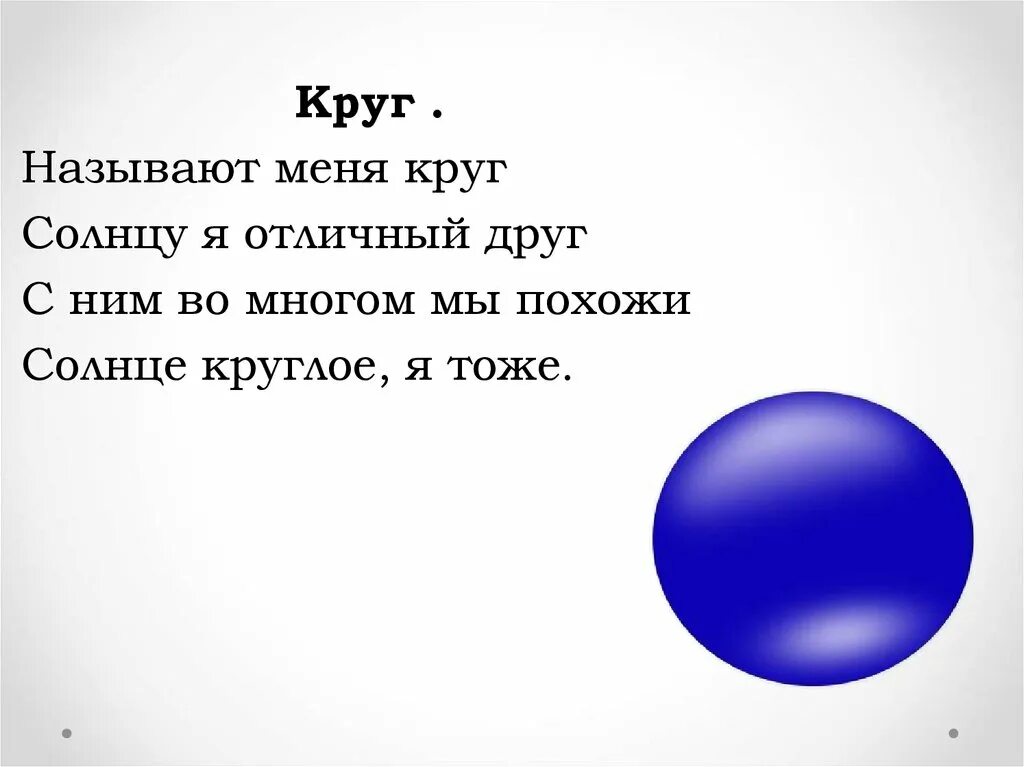 Круг .
Называют меня круг
Солнцу я отличный друг
С ним во многом мы похожи
Солнце круглое, я тоже.